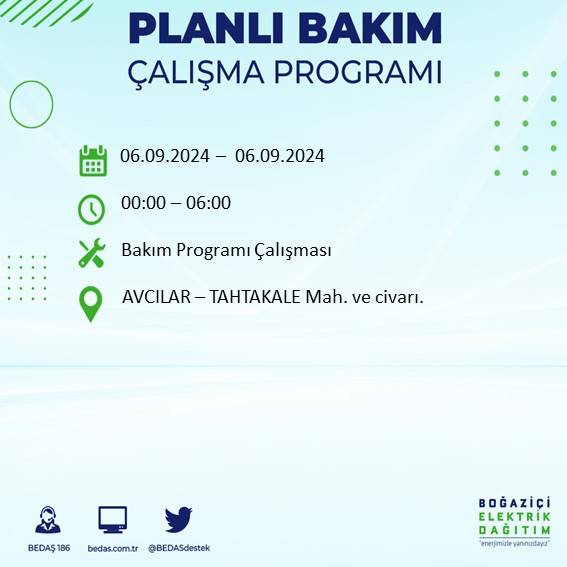 PLANLI BAKIM
ÇALIŞMA PROGRAMI

06.09.2024 – 06.09.2024

00:00 – 06:00

Bakım Programı Çalışması

AVCILAR – TAHTAKALE Mah. ve civarı.

BEDAŞ 186
bedas.com.tr
@BEDASdestek

BOĞAZİÇİ
ELEKTRİK
DAĞITIM
"enerjimizle yanınızdayız"